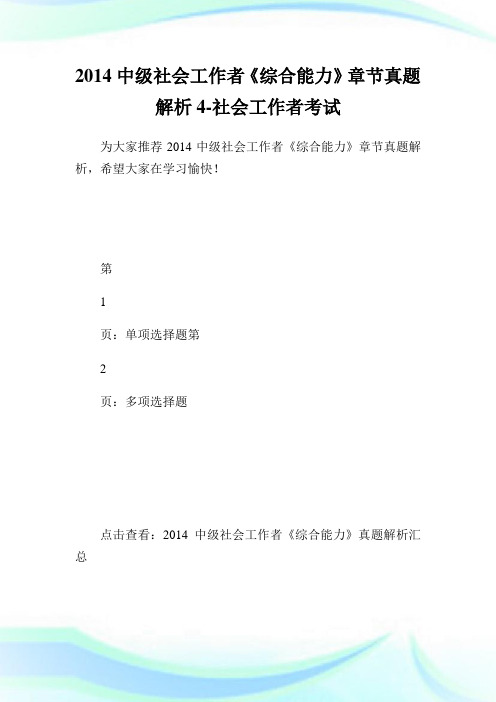 2014 中级社会工作者《综合能力》章节真题解析 4-社会工作者考试

为大家推荐 2014 中级社会工作者《综合能力》章节真题解析，希望大家在学习愉快！

第

1

页：单项选择题第

2

页：多项选择题

点击查看：2014 中级社会工作者《综合能力》真题解析汇总